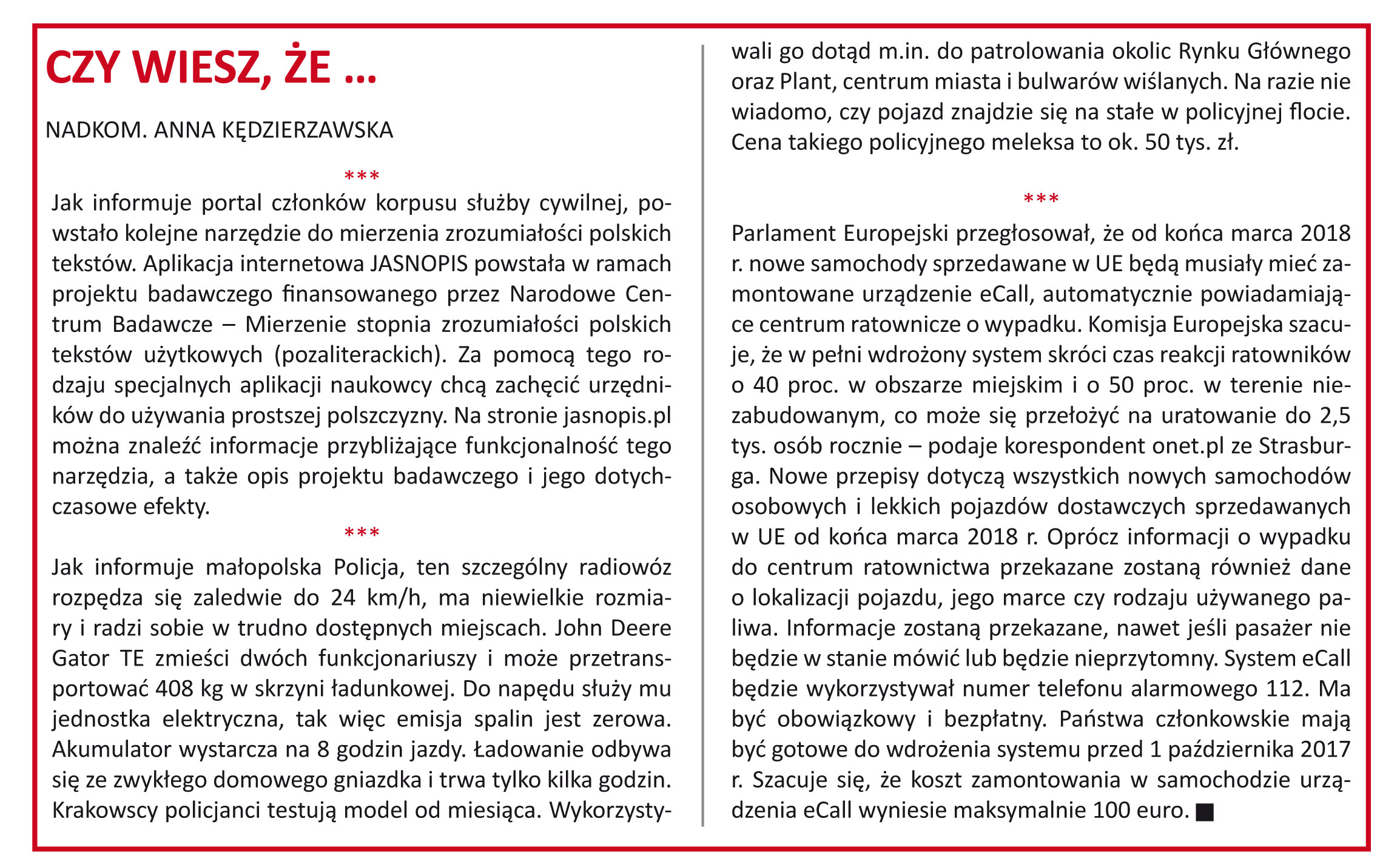 CZY WIESZ, ŻE ...

NADKOM. ANNA KĘDZIERZAWSKA

***

Jak informuje portal członków korpusu służby cywilnej, powstało kolejne narzędzie do mierzenia zrozumiałości polskich tekstów. Aplikacja internetowa JASNOPIS powstała w ramach projektu badawczego finansowanego przez Narodowe Centrum Badawcze – Mierzenie stopnia zrozumiałości polskich tekstów użytkowych (pozaliterackich). Za pomocą tego rodzaju specjalnych aplikacji naukowcy chcą zachęcić urzędników do używania prostszej polszczyzny. Na stronie jasnopis.pl można znaleźć informacje przybliżające funkcjonalność tego narzędzia, a także opis projektu badawczego i jego dotychczasowe efekty.

***

Jak informuje małopolska Policja, ten szczególny radiowóz rozpędza się zaledwie do 24 km/h, ma niewielkie rozmiary i radzi sobie w trudno dostępnych miejscach. John Deere Gator TE zmieści dwóch funkcjonariuszy i może przetransportować 408 kg w skrzyni ładunkowej. Do napędu służy mu jednostka elektryczna, tak więc emisja spalin jest zerowa. Akumulator wystarcza na 8 godzin jazdy. Ładowanie odbywa się ze zwykłego domowego gniazdka i trwa tylko kilka godzin. Krakowscy policjanci testują model od miesiąca. Wykorzystywali go dotąd m.in. do patrolowania okolic Rynku Głównego oraz Plant, centrum miasta i bulwarów wiślanych. Na razie nie wiadomo, czy pojazd znajdzie się na stałe w policyjnej flocie. Cena takiego policyjnego meleksa to ok. 50 tys. zł.

***

Parlament Europejski przegłosował, że od końca marca 2018 r. nowe samochody sprzedawane w UE będą musiały mieć zamontowane urządzenie eCall, automatycznie powiadamiające centrum ratownicze o wypadku. Komisja Europejska szacuje, że w pełni wdrożony system skróci czas reakcji ratowników o 40 proc. w obszarze miejskim i o 50 proc. w terenie niezabudowanym, co może się przełożyć na uratowanie do 2,5 tys. osób rocznie – podaje korespondent onet.pl ze Strasburga. Nowe przepisy dotyczą wszystkich nowych samochodów osobowych i lekkich pojazdów dostawczych sprzedawanych w UE od końca marca 2018 r. Oprócz informacji o wypadku do centrum ratownictwa przekazane zostaną również dane o lokalizacji pojazdu, jego marce czy rodzaju używanego paliwa. Informacje zostaną przekazane, nawet jeśli pasażer nie będzie w stanie mówić lub będzie nieprzytomny. System eCall będzie wykorzystywał numer telefonu alarmowego 112. Ma być obowiązkowy i bezpłatny. Państwa członkowskie mają być gotowe do wdrożenia systemu przed 1 października 2017 r. Szacuje się, że koszt zamontowania w samochodzie urządzenia eCall wyniesie maksymalnie 100 euro. ■